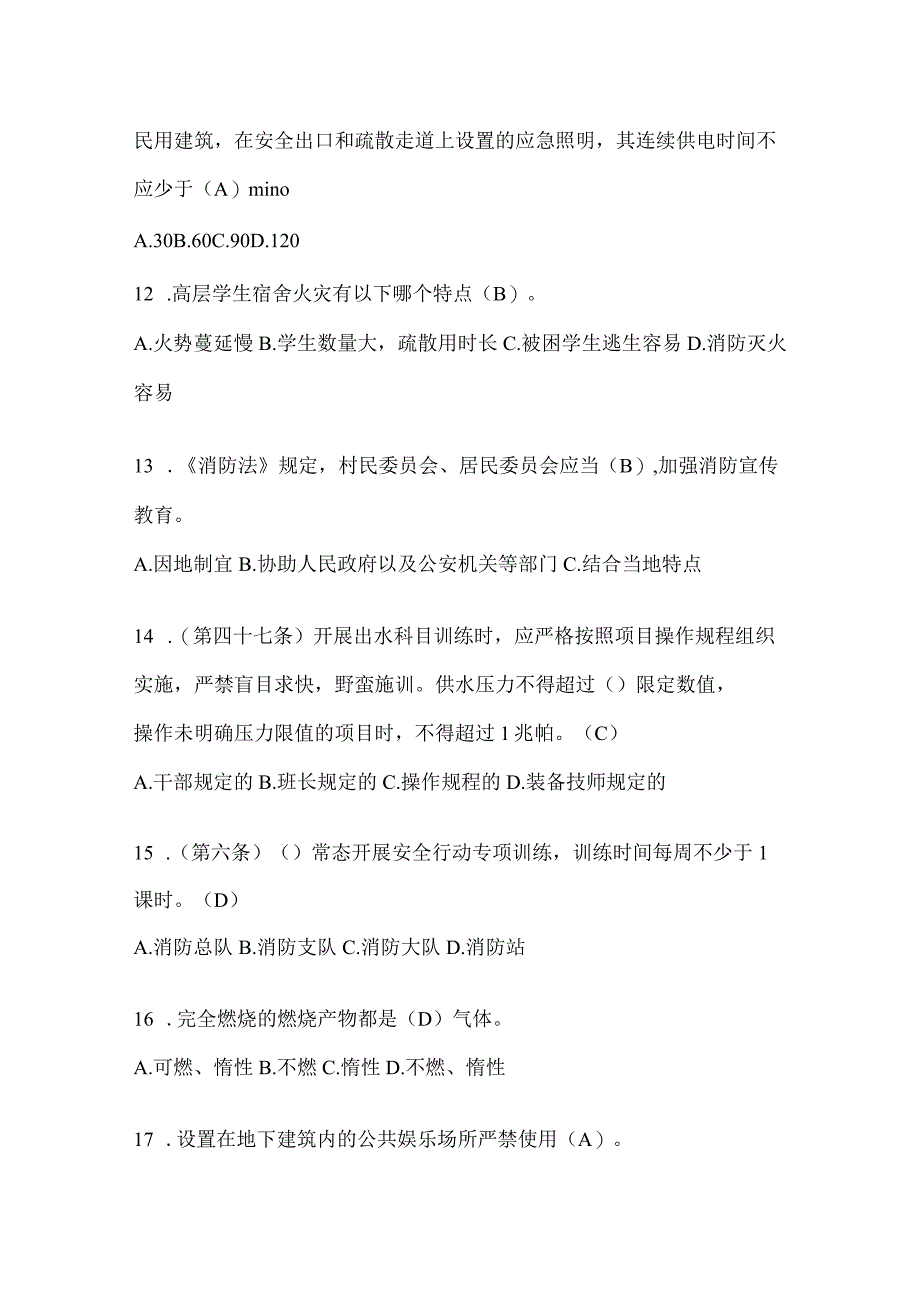 民用建筑，在安全出口和疏散走道上设置的应急照明，其连续供电时间不应少于（A）mino

A.30B.60C.90D.120

12 .高层学生宿舍火灾有以下哪个特点（B）。

A.火势蔓延慢 B.学生数量大，疏散用时长 C.被困学生逃生容易 D.消防灭火容易

13 .《消防法》规定，村民委员会、居民委员会应当（B）,加强消防宣传教育。

A.因地制宜 B.协助人民政府以及公安机关等部门 C.结合当地特点

14 .（第四十七条）开展出水科目训练时，应严格按照项目操作规程组织实施，严禁盲目求快，野蛮施训。供水压力不得超过（）限定数值，操作未明确压力限值的项目时，不得超过 1 兆帕。（C）

A.干部规定的 B.班长规定的 C.操作规程的 D.装备技师规定的

15 .（第六条）（）常态开展安全行动专项训练，训练时间每周不少于 1 课时。（D）

A.消防总队 B.消防支队 C.消防大队 D.消防站

16 .完全燃烧的燃烧产物都是（D）气体。

A.可燃、惰性 B.不燃 C.惰性 D.不燃、惰性

17 .设置在地下建筑内的公共娱乐场所严禁使用（A）。